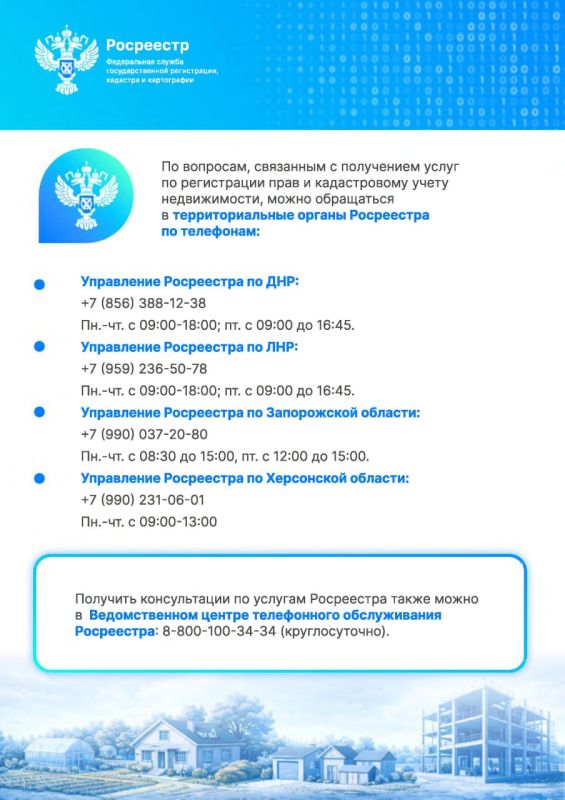 Росреестр
Федеральная служба государственной регистрации, кадастра и картографии

По вопросам, связанным с получением услуг по регистрации прав и кадастровому учету недвижимости, можно обращаться в территориальные органы Росреестра по телефонам:

Управление Росреестра по ДНР:
+7 (856) 388-12-38
Пн.-чт. с 09:00-18:00; пт. с 09:00 до 16:45.

Управление Росреестра по ЛНР:
+7 (959) 236-50-78
Пн.-чт. с 09:00-18:00; пт. с 09:00 до 16:45.

Управление Росреестра по Запорожской области:
+7 (990) 037-20-80
Пн.-чт. с 08:30 до 15:00, пт. с 12:00 до 15:00.

Управление Росреестра по Херсонской области:
+7 (990) 231-06-01
Пн.-чт. с 09:00-13:00

Получить консультации по услугам Росреестра также можно в Ведомственном центре телефонного обслуживания Росреестра: 8-800-100-34-34 (круглосуточно).